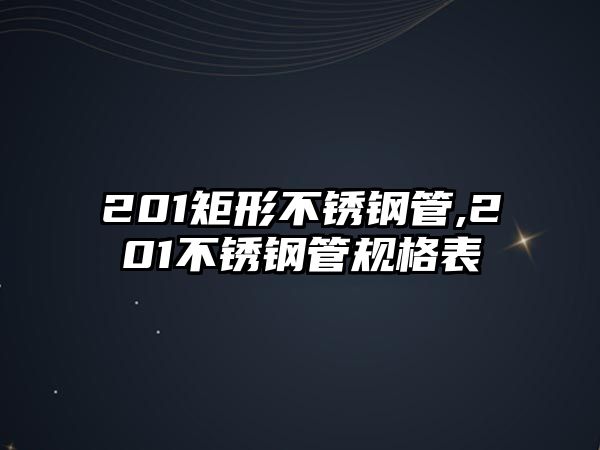 201矩形不锈钢管,201不锈钢管规格表